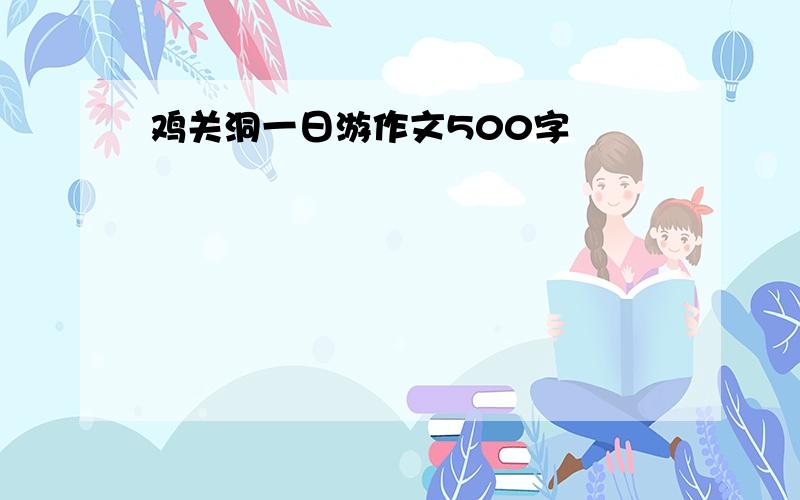 鸡关洞一日游作文500字